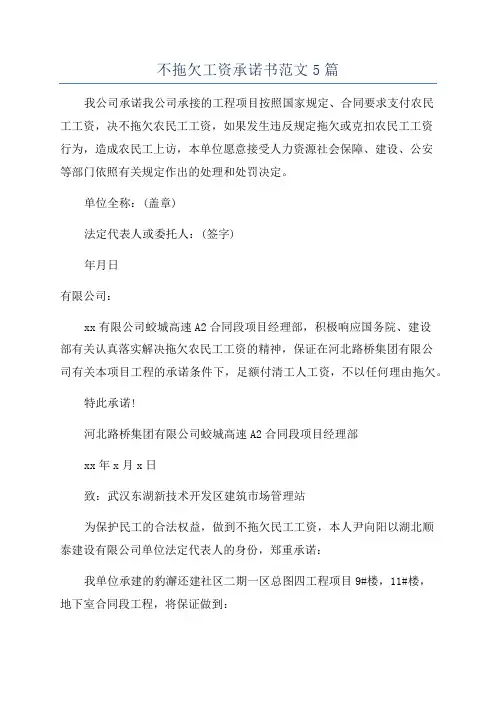 不拖欠工资承诺书范文5篇

我公司承诺我公司承接的工程项目按照国家规定、合同要求支付农民工工资，决不拖欠农民工工资，如果发生违反规定拖欠或克扣农民工工资行为，造成农民工上访，本单位愿意接受人力资源社会保障、建设、公安等部门依照有关规定作出的处理和处罚决定。

单位全称：(盖章)

法定代表人或委托人：(签字)

年月日

有限公司：

xx有限公司蛟城高速A2合同段项目经理部，积极响应国务院、建设部有关认真落实解决拖欠农民工工资的精神，保证在河北路桥集团有限公司有关本项目工程的承诺条件下，足额付清工人工资，不以任何理由拖欠。

特此承诺!

河北路桥集团有限公司蛟城高速A2合同段项目经理部

xx年x月x日

致：武汉东湖新技术开发区建筑市场管理站

为保护民工的合法权益，做到不拖欠民工工资，本人尹向阳以湖北顺泰建设有限公司单位法定代表人的身份，郑重承诺：

我单位承建的豹澥还建社区二期一区总图四工程项目9#楼，11#楼，地下室合同段工程，将保证做到：